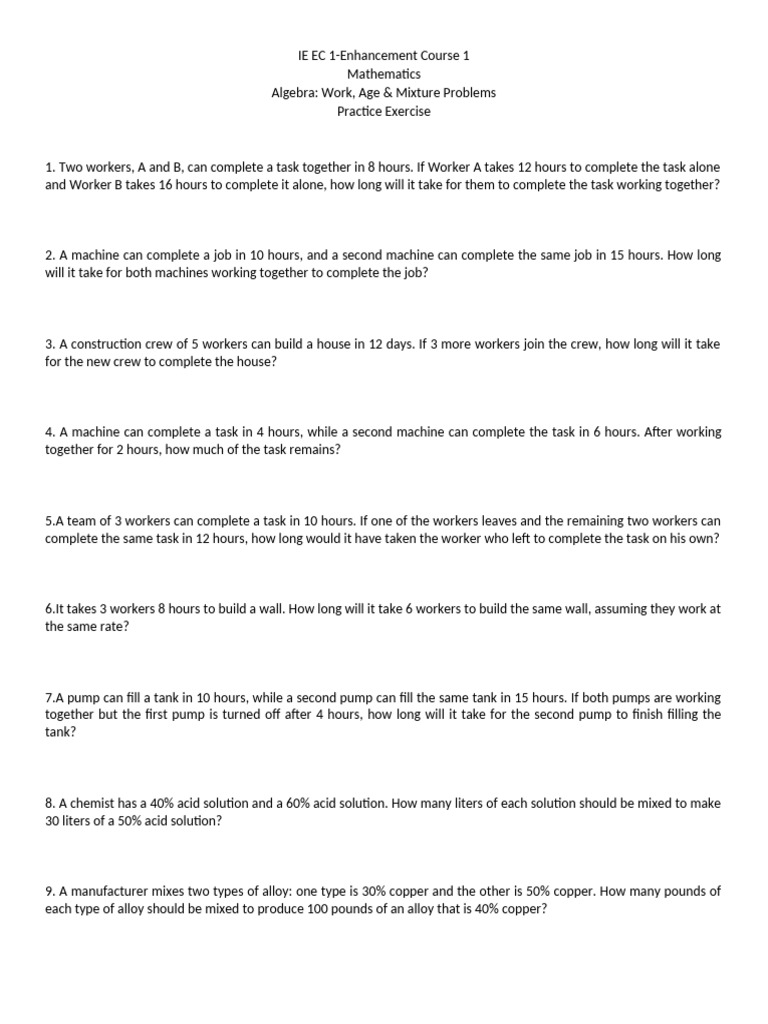 IE EC 1-Enhancement Course 1
Mathematics
Algebra: Work, Age & Mixture Problems
Practice Exercise

1. Two workers, A and B, can complete a task together in 8 hours. If Worker A takes 12 hours to complete the task alone and Worker B takes 16 hours to complete it alone, how long will it take for them to complete the task working together?

2. A machine can complete a job in 10 hours, and a second machine can complete the same job in 15 hours. How long will it take for both machines working together to complete the job?

3. A construction crew of 5 workers can build a house in 12 days. If 3 more workers join the crew, how long will it take for the new crew to complete the house?

4. A machine can complete a task in 4 hours, while a second machine can complete the task in 6 hours. After working together for 2 hours, how much of the task remains?

5.A team of 3 workers can complete a task in 10 hours. If one of the workers leaves and the remaining two workers can complete the same task in 12 hours, how long would it have taken the worker who left to complete the task on his own?

6.It takes 3 workers 8 hours to build a wall. How long will it take 6 workers to build the same wall, assuming they work at the same rate?

7.A pump can fill a tank in 10 hours, while a second pump can fill the same tank in 15 hours. If both pumps are working together but the first pump is turned off after 4 hours, how long will it take for the second pump to finish filling the tank?

8. A chemist has a 40% acid solution and a 60% acid solution. How many liters of each solution should be mixed to make 30 liters of a 50% acid solution?

9. A manufacturer mixes two types of alloy: one type is 30% copper and the other is 50% copper. How many pounds of each type of alloy should be mixed to produce 100 pounds of an alloy that is 40% copper?